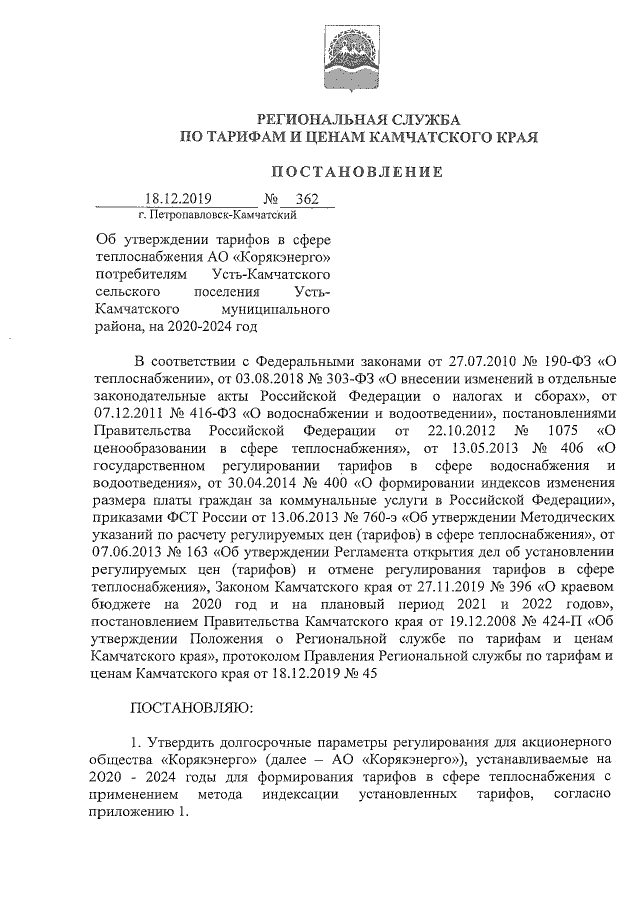 РЕГИОНАЛЬНАЯ СЛУЖБА
ПО ТАРИФАМ И ЦЕНАМ КАМЧАТСКОГО КРАЯ

ПОСТАНОВЛЕНИЕ

18.12.2019 № 362
г. Петропавловск-Камчатский

Об утверждении тарифов в сфере теплоснабжения АО «Корякэнерго» потребителям Усть-Камчатского сельского поселения Усть-Камчатского муниципального района, на 2020-2024 год

В соответствии с Федеральными законами от 27.07.2010 № 190-ФЗ «О теплоснабжении», от 03.08.2018 № 303-ФЗ «О внесении изменений в отдельные законодательные акты Российской Федерации о налогах и сборах», от 07.12.2011 № 416-ФЗ «О водоснабжении и водоотведении», постановлениями Правительства Российской Федерации от 22.10.2012 № 1075 «О ценообразовании в сфере теплоснабжения», от 13.05.2013 № 406 «О государственном регулировании тарифов в сфере водоснабжения и водоотведения», от 30.04.2014 № 400 «О формировании индексов изменения размера платы граждан за коммунальные услуги в Российской Федерации», приказами ФСТ России от 13.06.2013 № 760-э «Об утверждении Методических указаний по расчету регулируемых цен (тарифов) в сфере теплоснабжения», от 07.06.2013 № 163 «Об утверждении Регламента открытия дел об установлении регулируемых цен (тарифов) и отмене регулирования тарифов в сфере теплоснабжения», Законом Камчатского края от 27.11.2019 № 396 «О краевом бюджете на 2020 год и на плановый период 2021 и 2022 годов», постановлением Правительства Камчатского края от 19.12.2008 № 424-П «Об утверждении Положения о Региональной службе по тарифам и ценам Камчатского края», протоколом Правления Региональной службы по тарифам и ценам Камчатского края от 18.12.2019 № 45

ПОСТАНОВЛЯЮ:

1. Утвердить долгосрочные параметры регулирования для акционерного общества «Корякэнерго» (далее – АО «Корякэнерго»), устанавливаемые на 2020 - 2024 годы для формирования тарифов в сфере теплоснабжения с применением метода индексации установленных тарифов, согласно приложению 1.